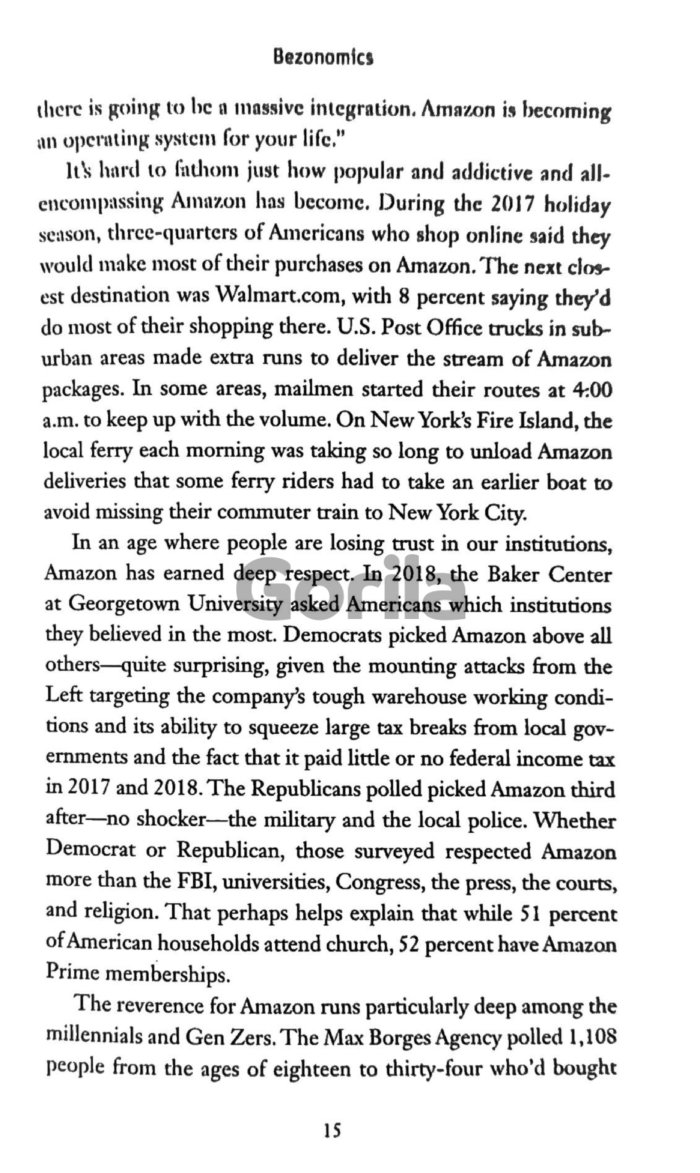 Bezonomics

there is going to be a massive integration. Amazon is becoming an operating system for your life."

It's hard to fathom just how popular and addictive and all-encompassing Amazon has become. During the 2017 holiday season, three-quarters of Americans who shop online said they would make most of their purchases on Amazon. The next closest destination was Walmart.com, with 8 percent saying they'd do most of their shopping there. U.S. Post Office trucks in suburban areas made extra runs to deliver the stream of Amazon packages. In some areas, mailmen started their routes at 4:00 a.m. to keep up with the volume. On New York's Fire Island, the local ferry each morning was taking so long to unload Amazon deliveries that some ferry riders had to take an earlier boat to avoid missing their commuter train to New York City.

In an age where people are losing trust in our institutions, Amazon has earned deep respect. In 2018, the Baker Center at Georgetown University asked Americans which institutions they believed in the most. Democrats picked Amazon above all others—quite surprising, given the mounting attacks from the Left targeting the company's tough warehouse working conditions and its ability to squeeze large tax breaks from local governments and the fact that it paid little or no federal income tax in 2017 and 2018. The Republicans polled picked Amazon third after—no shocker—the military and the local police. Whether Democrat or Republican, those surveyed respected Amazon more than the FBI, universities, Congress, the press, the courts, and religion. That perhaps helps explain that while 51 percent of American households attend church, 52 percent have Amazon Prime memberships.

The reverence for Amazon runs particularly deep among the millennials and Gen Zers. The Max Borges Agency polled 1,108 people from the ages of eighteen to thirty-four who'd bought

Gorila

15